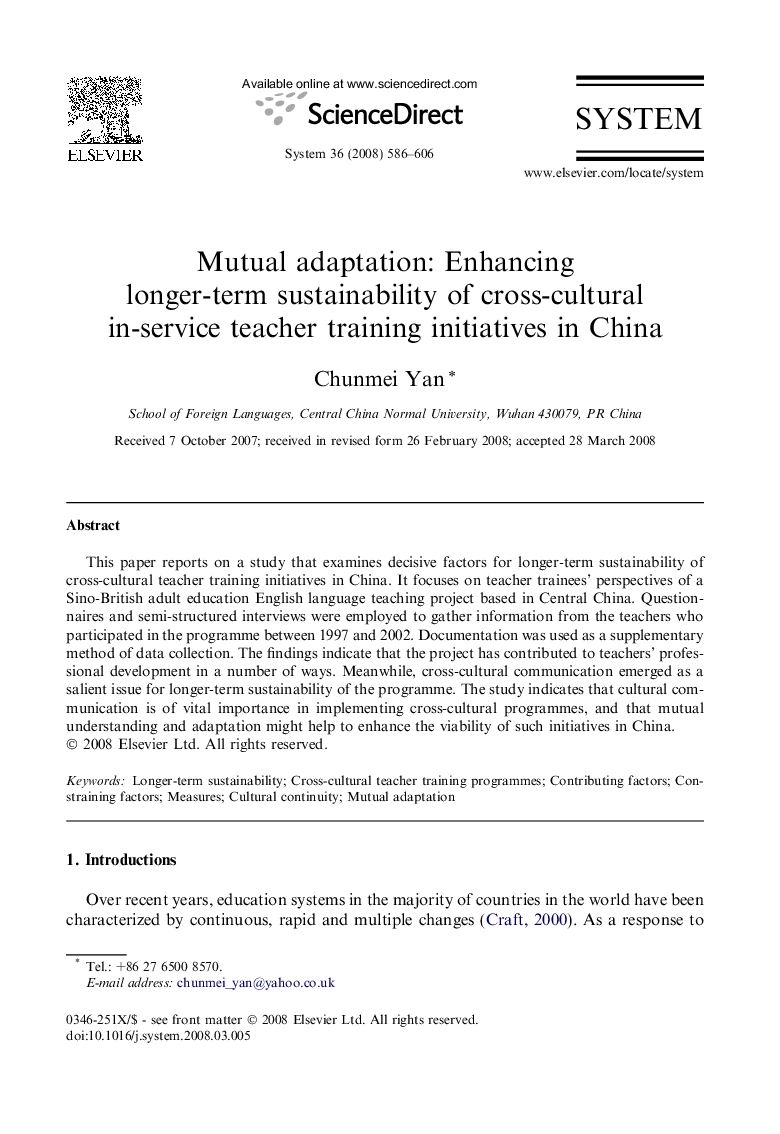 ELSEVIER

Available online at www.sciencedirect.com

ScienceDirect

System 36 (2008) 586–606

SYSTEM

www.elsevier.com/locate/system

Mutual adaptation: Enhancing longer-term sustainability of cross-cultural in-service teacher training initiatives in China

Chunmei Yan *

School of Foreign Languages, Central China Normal University, Wuhan 430079, PR China

Received 7 October 2007; received in revised form 26 February 2008; accepted 28 March 2008

Abstract

This paper reports on a study that examines decisive factors for longer-term sustainability of cross-cultural teacher training initiatives in China. It focuses on teacher trainees' perspectives of a Sino-British adult education English language teaching project based in Central China. Questionnaires and semi-structured interviews were employed to gather information from the teachers who participated in the programme between 1997 and 2002. Documentation was used as a supplementary method of data collection. The findings indicate that the project has contributed to teachers' professional development in a number of ways. Meanwhile, cross-cultural communication emerged as a salient issue for longer-term sustainability of the programme. The study indicates that cultural communication is of vital importance in implementing cross-cultural programmes, and that mutual understanding and adaptation might help to enhance the viability of such initiatives in China.
© 2008 Elsevier Ltd. All rights reserved.

Keywords: Longer-term sustainability; Cross-cultural teacher training programmes; Contributing factors; Constraining factors; Measures; Cultural continuity; Mutual adaptation

1. Introductions

Over recent years, education systems in the majority of countries in the world have been characterized by continuous, rapid and multiple changes (Craft, 2000). As a response to

* Tel.: +86 27 6500 8570.
E-mail address: chunmei_yan@yahoo.co.uk

0346-251X/$ - see front matter © 2008 Elsevier Ltd. All rights reserved.
doi:10.1016/j.system.2008.03.005